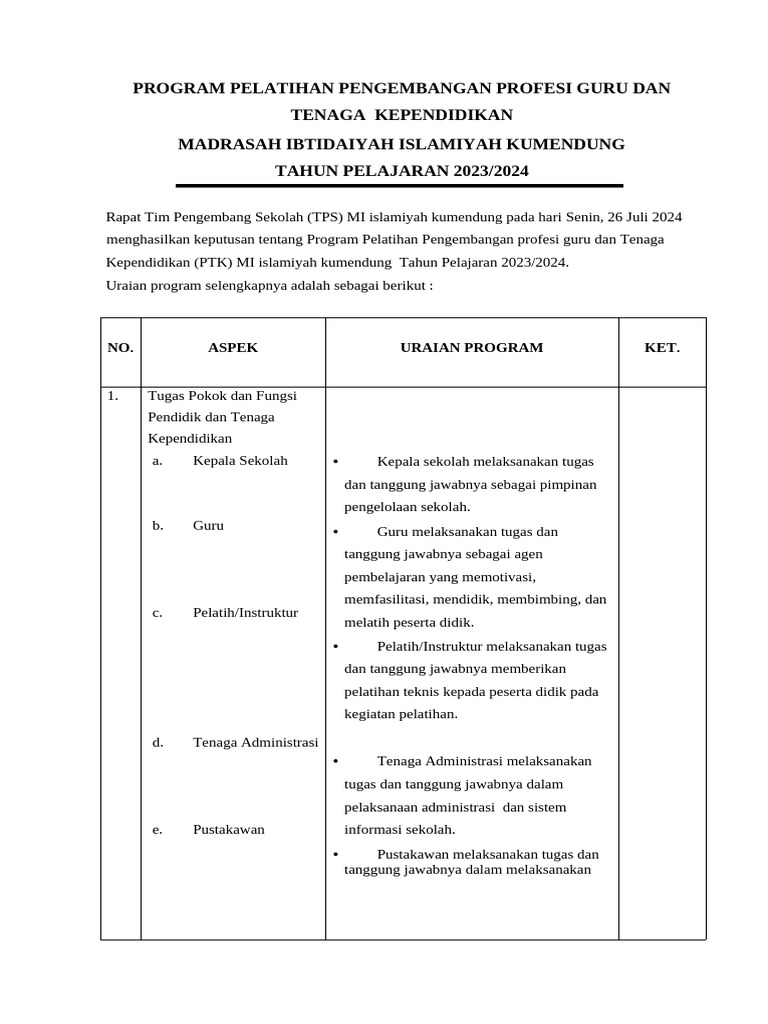 PROGRAM PELATIHAN PENGEMBANGAN PROFESI GURU DAN TENAGA KEPENDIDIKAN
MADRASAH IBTIDAIYAH ISLAMIYAH KUMENDUNG
TAHUN PELAJARAN 2023/2024

Rapat Tim Pengembang Sekolah (TPS) MI islamiyah kumendung pada hari Senin, 26 Juli 2024 menghasilkan keputusan tentang Program Pelatihan Pengembangan profesi guru dan Tenaga Kependidikan (PTK) MI islamiyah kumendung Tahun Pelajaran 2023/2024.
Uraian program selengkapnya adalah sebagai berikut :

| NO. | ASPEK | URAIAN PROGRAM | KET. |
|---|---|---|---|
| 1. | Tugas Pokok dan Fungsi Pendidik dan Tenaga Kependidikan<br>a. Kepala Sekolah<br>b. Guru<br>c. Pelatih/Instruktur<br>d. Tenaga Administrasi<br>e. Pustakawan | • Kepala sekolah melaksanakan tugas dan tanggung jawabnya sebagai pimpinan pengelolaan sekolah.<br>• Guru melaksanakan tugas dan tanggung jawabnya sebagai agen pembelajaran yang memotivasi, memfasilitasi, mendidik, membimbing, dan melatih peserta didik.<br>• Pelatih/Instruktur melaksanakan tugas dan tanggung jawabnya memberikan pelatihan teknis kepada peserta didik pada kegiatan pelatihan.<br>• Tenaga Administrasi melaksanakan tugas dan tanggung jawabnya dalam pelaksanaan administrasi dan sistem informasi sekolah.<br>• Pustakawan melaksanakan tugas dan tanggung jawabnya dalam melaksanakan | |